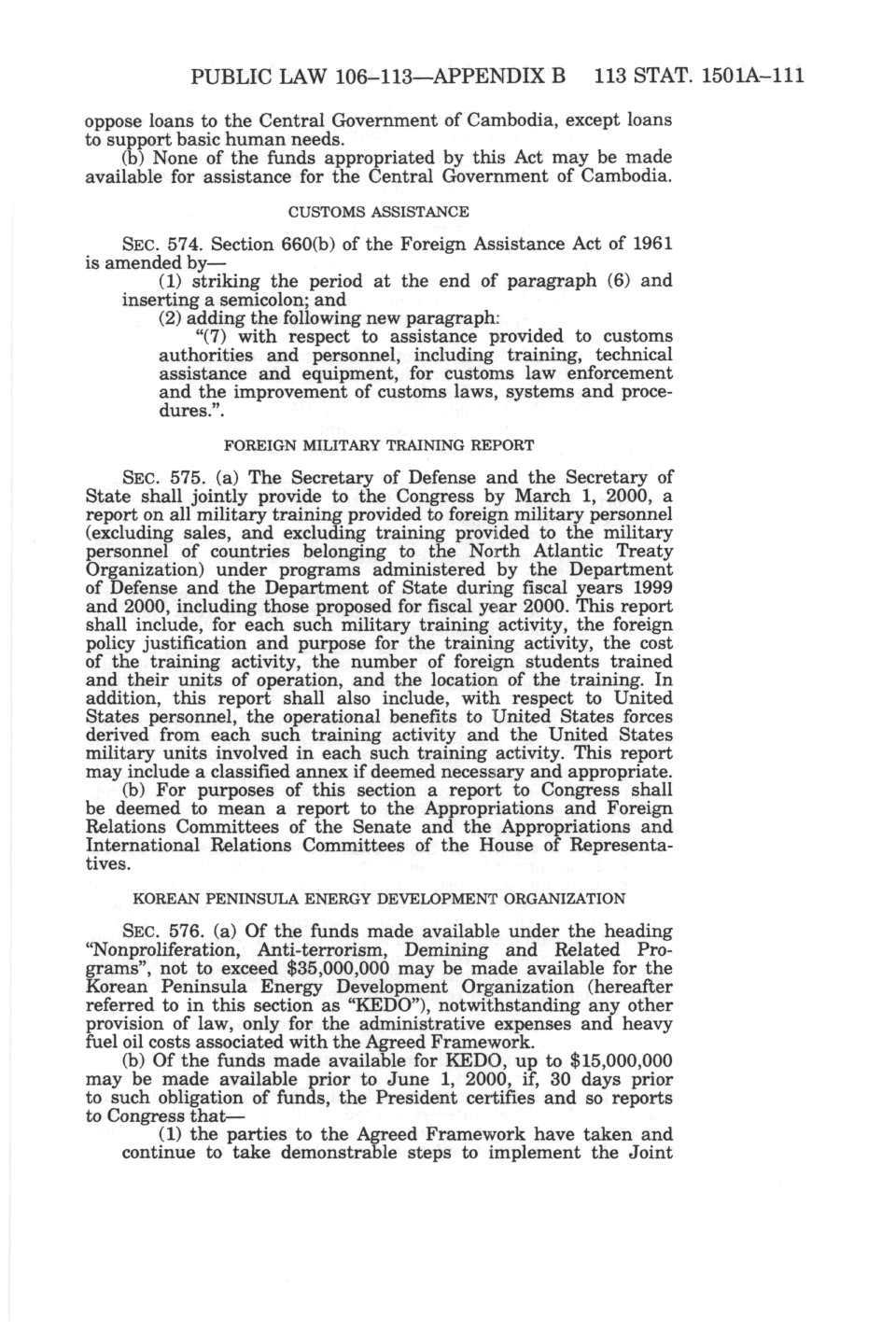 PUBLIC LAW 106–113—APPENDIX B 113 STAT. 1501A–111

oppose loans to the Central Government of Cambodia, except loans to support basic human needs.

(b) None of the funds appropriated by this Act may be made available for assistance for the Central Government of Cambodia.

CUSTOMS ASSISTANCE

SEC. 574. Section 660(b) of the Foreign Assistance Act of 1961 is amended by—

(1) striking the period at the end of paragraph (6) and inserting a semicolon; and

(2) adding the following new paragraph:

"(7) with respect to assistance provided to customs authorities and personnel, including training, technical assistance and equipment, for customs law enforcement and the improvement of customs laws, systems and procedures.".

FOREIGN MILITARY TRAINING REPORT

SEC. 575. (a) The Secretary of Defense and the Secretary of State shall jointly provide to the Congress by March 1, 2000, a report on all military training provided to foreign military personnel (excluding sales, and excluding training provided to the military personnel of countries belonging to the North Atlantic Treaty Organization) under programs administered by the Department of Defense and the Department of State during fiscal years 1999 and 2000, including those proposed for fiscal year 2000. This report shall include, for each such military training activity, the foreign policy justification and purpose for the training activity, the cost of the training activity, the number of foreign students trained and their units of operation, and the location of the training. In addition, this report shall also include, with respect to United States personnel, the operational benefits to United States forces derived from each such training activity and the United States military units involved in each such training activity. This report may include a classified annex if deemed necessary and appropriate.

(b) For purposes of this section a report to Congress shall be deemed to mean a report to the Appropriations and Foreign Relations Committees of the Senate and the Appropriations and International Relations Committees of the House of Representatives.

KOREAN PENINSULA ENERGY DEVELOPMENT ORGANIZATION

SEC. 576. (a) Of the funds made available under the heading "Nonproliferation, Anti-terrorism, Demining and Related Programs", not to exceed $35,000,000 may be made available for the Korean Peninsula Energy Development Organization (hereafter referred to in this section as "KEDO"), notwithstanding any other provision of law, only for the administrative expenses and heavy fuel oil costs associated with the Agreed Framework.

(b) Of the funds made available for KEDO, up to $15,000,000 may be made available prior to June 1, 2000, if, 30 days prior to such obligation of funds, the President certifies and so reports to Congress that—

(1) the parties to the Agreed Framework have taken and continue to take demonstrable steps to implement the Joint